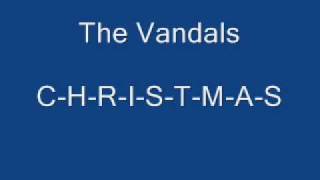 The Vandals

C-H-R-I-S-T-M-A-S